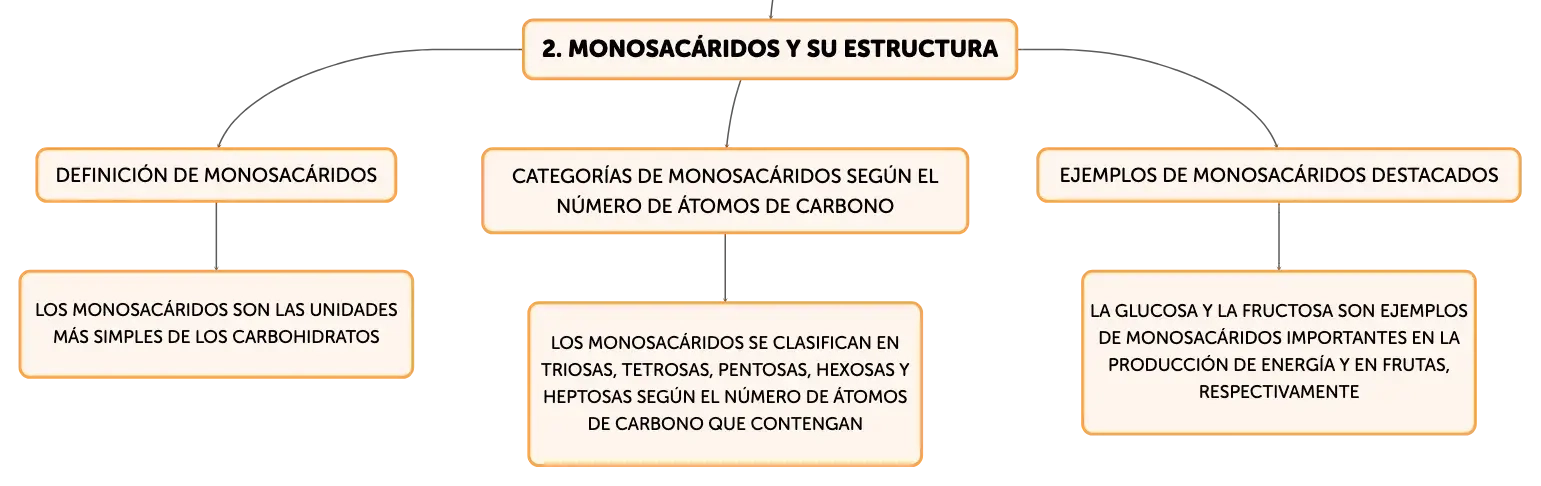 2. MONOSACÁRIDOS Y SU ESTRUCTURA

DEFINICIÓN DE MONOSACÁRIDOS

LOS MONOSACÁRIDOS SON LAS UNIDADES MÁS SIMPLES DE LOS CARBOHIDRATOS

CATEGORÍAS DE MONOSACÁRIDOS SEGÚN EL NÚMERO DE ÁTOMOS DE CARBONO

LOS MONOSACÁRIDOS SE CLASIFICAN EN TRIOSAS, TETROSAS, PENTOSAS, HEXOSAS Y HEPTOSAS SEGÚN EL NÚMERO DE ÁTOMOS DE CARBONO QUE CONTENGAN

EJEMPLOS DE MONOSACÁRIDOS DESTACADOS

LA GLUCOSA Y LA FRUCTOSA SON EJEMPLOS DE MONOSACÁRIDOS IMPORTANTES EN LA PRODUCCIÓN DE ENERGÍA Y EN FRUTAS, RESPECTIVAMENTE